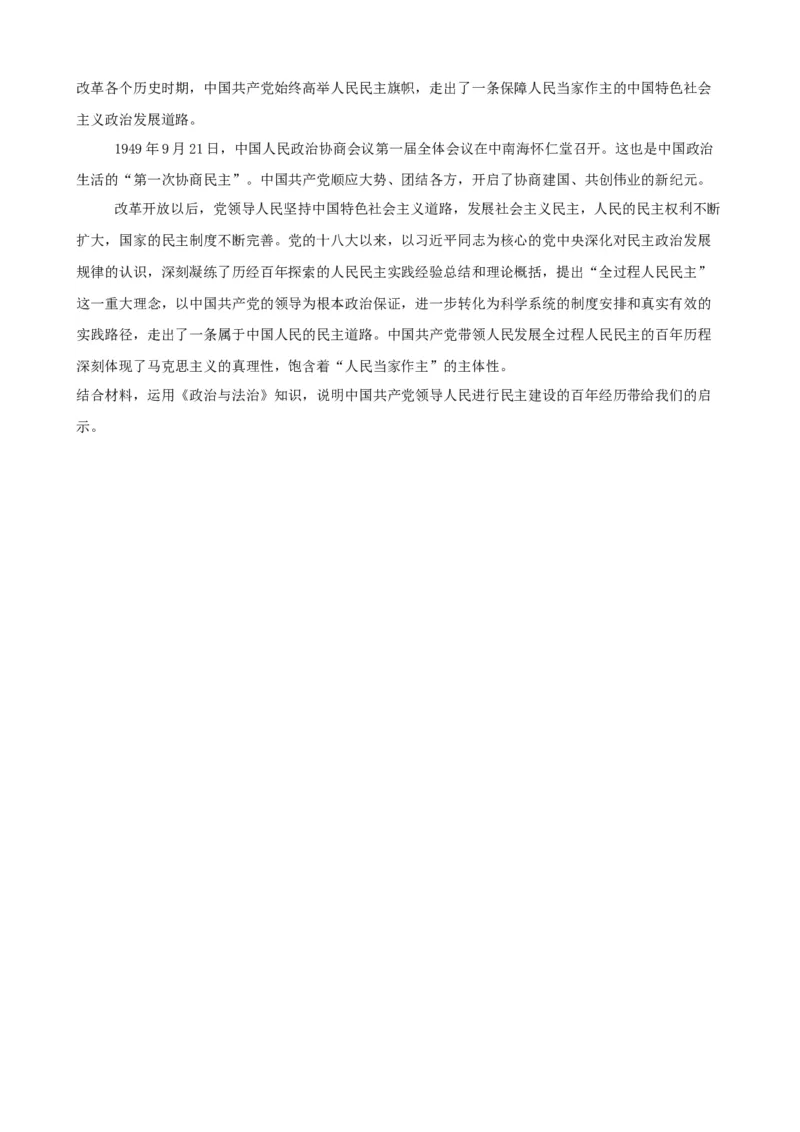 改革各个历史时期，中国共产党始终高举人民民主旗帜，走出了一条保障人民当家作主的中国特色社会主义政治发展道路。

1949年9月21日，中国人民政治协商会议第一届全体会议在中南海怀仁堂召开。这也是中国政治生活的“第一次协商民主”。中国共产党顺应大势、团结各方，开启了协商建国、共创伟业的新纪元。

改革开放以后，党领导人民坚持中国特色社会主义道路，发展社会主义民主，人民的民主权利不断扩大，国家的民主制度不断完善。党的十八大以来，以习近平同志为核心的党中央深化对民主政治发展规律的认识，深刻凝练了历经百年探索的人民民主实践经验总结和理论概括，提出“全过程人民民主”这一重大理念，以中国共产党的领导为根本政治保证，进一步转化为科学系统的制度安排和真实有效的实践路径，走出了一条属于中国人民的民主道路。中国共产党带领人民发展全过程人民民主的百年历程深刻体现了马克思主义的真理性，饱含着“人民当家作主”的主体性。

结合材料，运用《政治与法治》知识，说明中国共产党领导人民进行民主建设的百年经历带给我们的启示。